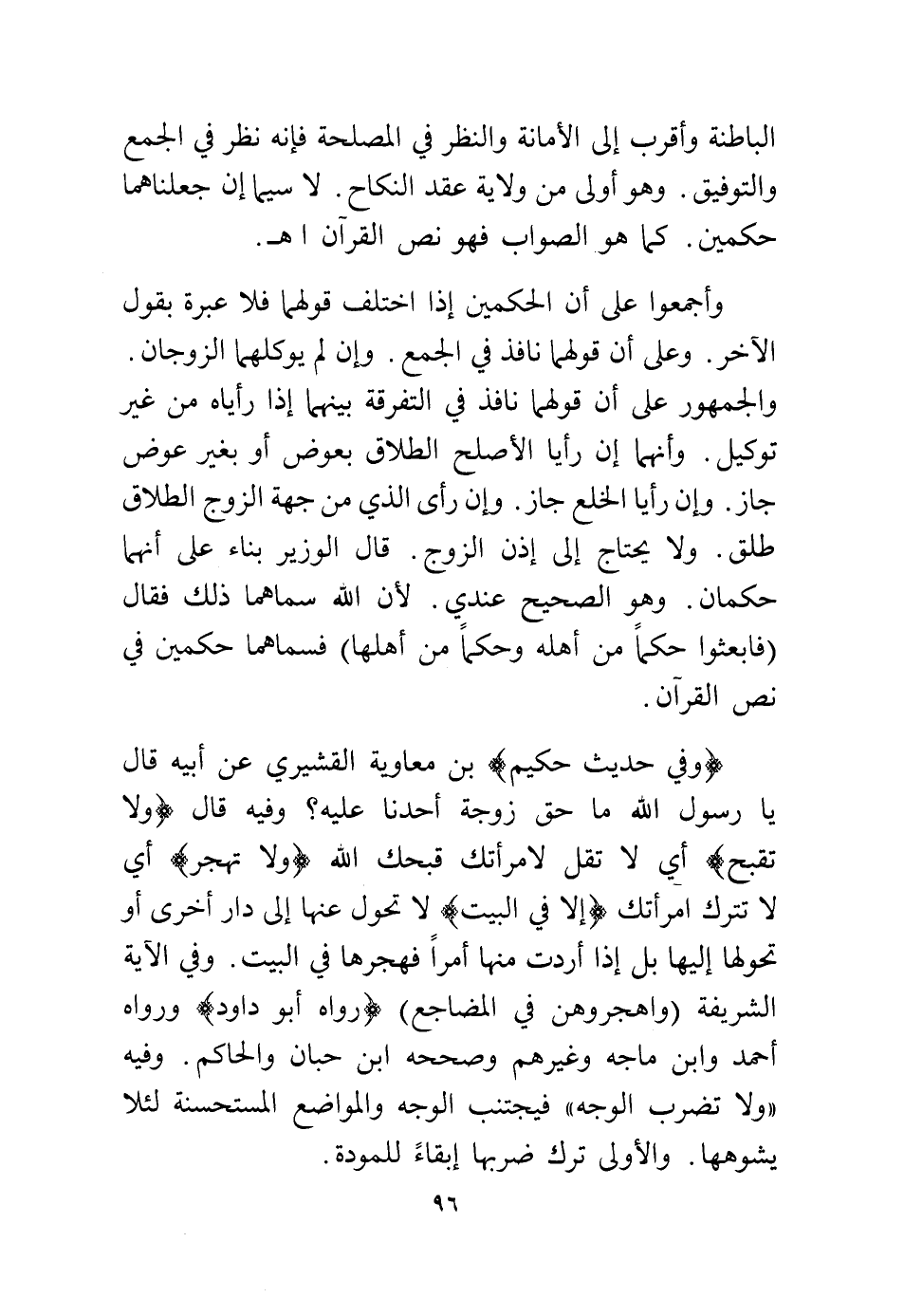 الباطنة وأقرب إلى الأمانة والنظر في المصلحة فإنه نظر في الجمع والتوفيق. وهو أولى من ولاية عقد النكاح. لا سيما إن جعلناهما حكمين. كما هو الصواب فهو نص القرآن ا هـ.

وأجمعوا على أن الحكمين إذا اختلف قولهما فلا عبرة بقول الآخر. وعلى أن قولهما نافذ في الجمع. وإن لم يوكلهما الزوجان. والجمهور على أن قولهما نافذ في التفرقة بينهما إذا رأياه من غير توكيل. وأنهما إن رأيا الأصلح الطلاق بعوض أو بغير عوض جاز. وإن رأيا الخلع جاز. وإن رأى الذي من جهة الزوج الطلاق طلق. ولا يحتاج إلى إذن الزوج. قال الوزير بناء على أنهما حكمان. وهو الصحيح عندي. لأن الله سماهما ذلك فقال (فابعثوا حكماً من أهله وحكماً من أهلها) فسماهما حكمين في نص القرآن.

﴿وفي حديث حكيم﴾ بن معاوية القشيري عن أبيه قال يا رسول الله ما حق زوجة أحدنا عليه؟ وفيه قال ﴿ولا تقبح﴾ أي لا تقل لامرأتك قبحك الله ﴿ولا تهجر﴾ أي لا تترك امرأتك ﴿إلا في البيت﴾ لا تحول عنها إلى دار أخرى أو تحولها إليها بل إذا أردت منها أمراً فهجرها في البيت. وفي الآية الشريفة (واهجروهن في المضاجع) ﴿رواه أبو داود﴾ ورواه أحمد وابن ماجه وغيرهم وصححه ابن حبان والحاكم. وفيه «ولا تضرب الوجه» فيجتنب الوجه والمواضع المستحسنة لئلا يشوهها. والأولى ترك ضربها إبقاءً للمودة.

٩٦